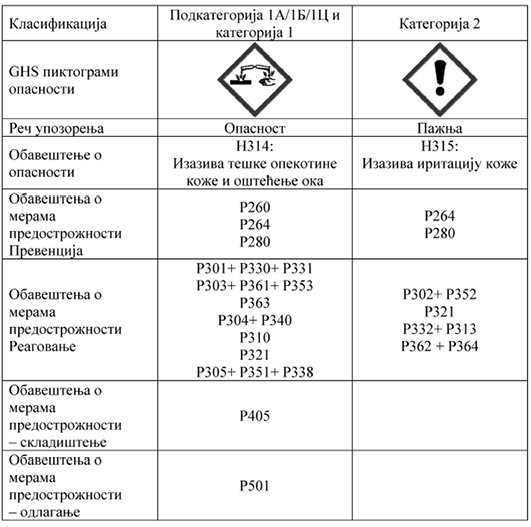 | Класификација | Подкатегорија 1А/1Б/1Ц и категорија 1 | Категорија 2 |
|---|---|---|
| GHS пиктограми опасности | | |
| Реч упозорења | Опасност | Пажња |
| Обавештење о опасности | H314: Изазива тешке опекотине коже и оштећење ока | H315: Изазива иритацију коже |
| Обавештења о мерама предострожности Превенција | P260 P264 P280 | P264 P280 |
| Обавештења о мерама предострожности Реаговање | P301+ P330+ P331 P303+ P361+ P353 P363 P304+ P340 P310 P321 P305+ P351+ P338 | P302+ P352 P321 P332+ P313 P362 + P364 |
| Обавештења о мерама предострожности – складиштење | P405 | |
| Обавештења о мерама предострожности – одлагање | P501 | |